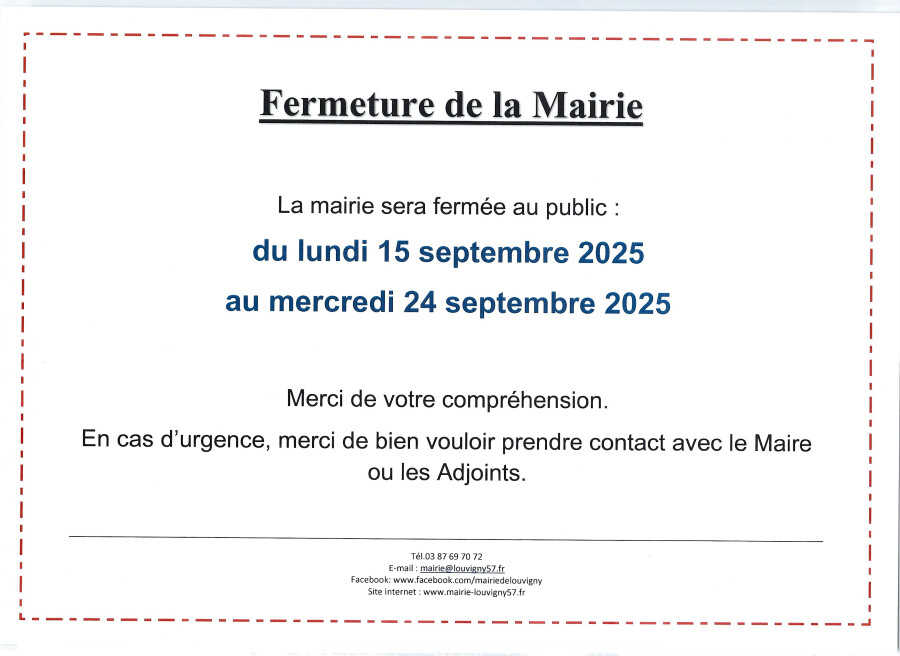 Fermeture de la Mairie

La mairie sera fermée au public :

du lundi 15 septembre 2025

au mercredi 24 septembre 2025

Merci de votre compréhension.

En cas d'urgence, merci de bien vouloir prendre contact avec le Maire ou les Adjoints.

Tél.03 87 69 70 72
E-mail : mairie@louvigny57.fr
Facebook: www.facebook.com/mairiedelouvigny
Site internet : www.mairie-louvigny57.fr